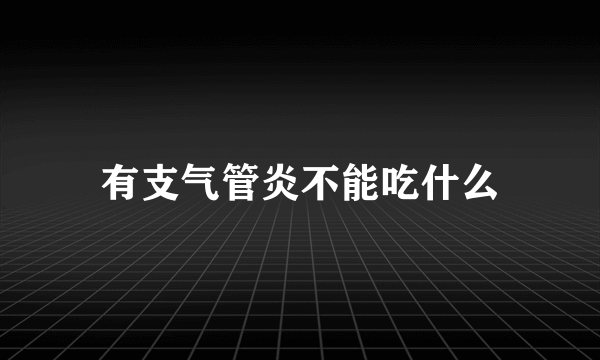 有支气管炎不能吃什么